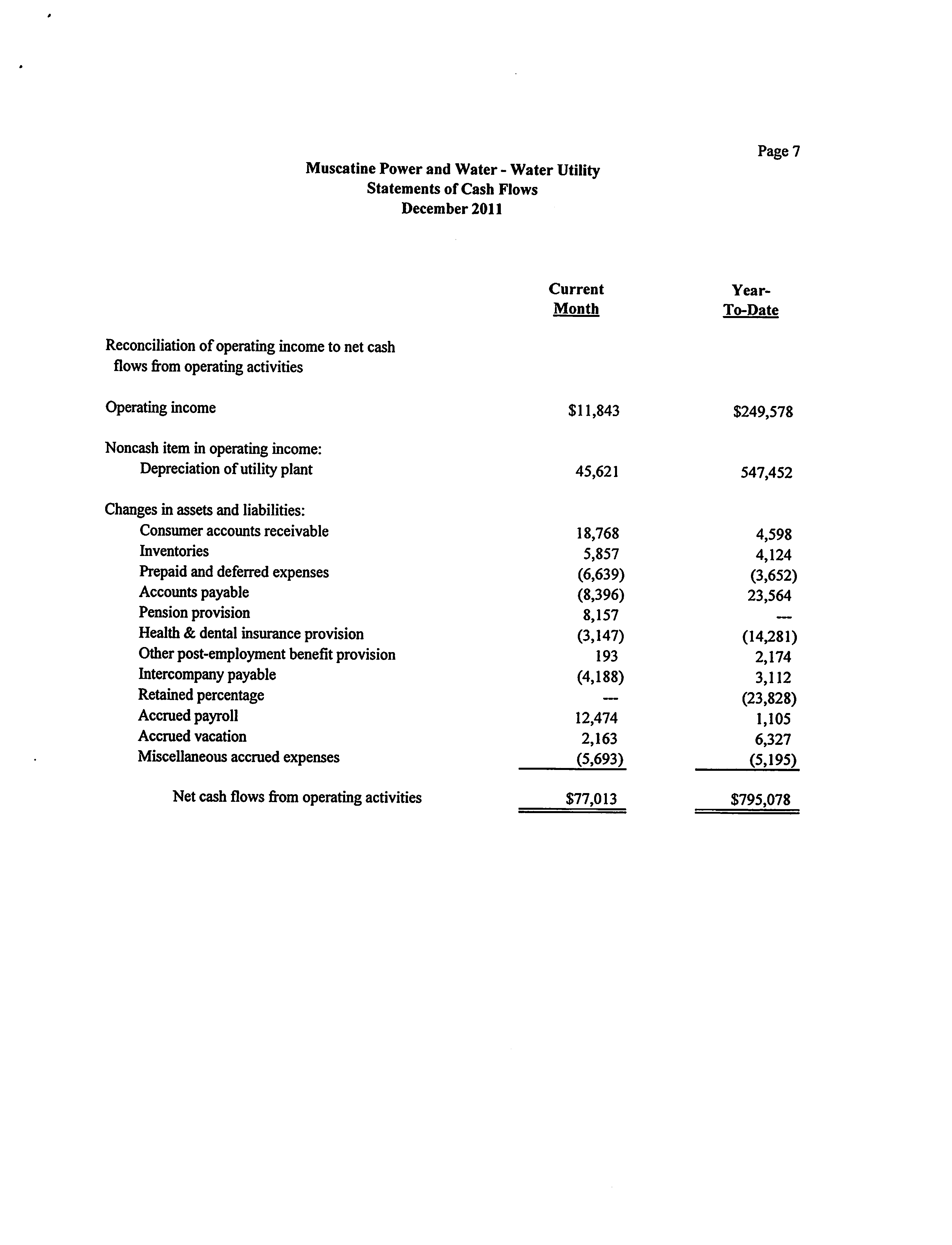 Page 7

Muscatine Power and Water - Water Utility
Statements of Cash Flows
December 2011

| | Current Month | Year-To-Date |
|---|---|---|
| Reconciliation of operating income to net cash flows from operating activities | | |
| Operating income | \$11,843 | \$249,578 |
| Noncash item in operating income: | | |
| Depreciation of utility plant | 45,621 | 547,452 |
| Changes in assets and liabilities: | | |
| Consumer accounts receivable | 18,768 | 4,598 |
| Inventories | 5,857 | 4,124 |
| Prepaid and deferred expenses | (6,639) | (3,652) |
| Accounts payable | (8,396) | 23,564 |
| Pension provision | 8,157 | --- |
| Health & dental insurance provision | (3,147) | (14,281) |
| Other post-employment benefit provision | 193 | 2,174 |
| Intercompany payable | (4,188) | 3,112 |
| Retained percentage | --- | (23,828) |
| Accrued payroll | 12,474 | 1,105 |
| Accrued vacation | 2,163 | 6,327 |
| Miscellaneous accrued expenses | (5,693) | (5,195) |
| Net cash flows from operating activities | \$77,013 | \$795,078 |